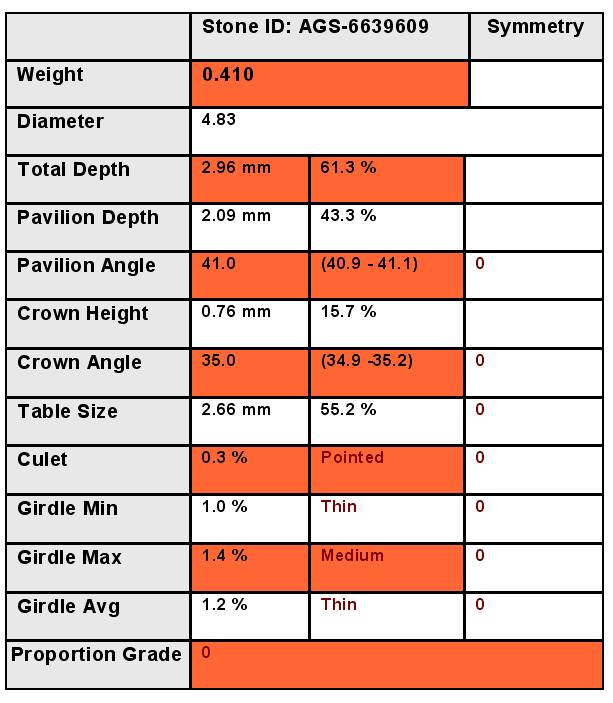 | | Stone ID: AGS-6639609 | | Symmetry |
|---|---|---|---|
| Weight | 0.410 | | |
| Diameter | 4.83 | | |
| Total Depth | 2.96 mm | 61.3 % | |
| Pavilion Depth | 2.09 mm | 43.3 % | |
| Pavilion Angle | 41.0 | (40.9 - 41.1) | 0 |
| Crown Height | 0.76 mm | 15.7 % | |
| Crown Angle | 35.0 | (34.9 -35.2) | 0 |
| Table Size | 2.66 mm | 55.2 % | 0 |
| Culet | 0.3 % | Pointed | 0 |
| Girdle Min | 1.0 % | Thin | 0 |
| Girdle Max | 1.4 % | Medium | 0 |
| Girdle Avg | 1.2 % | Thin | 0 |
| Proportion Grade | 0 | | |